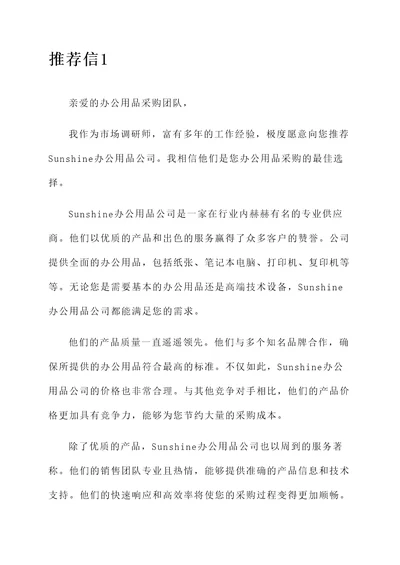 推荐信1

亲爱的办公用品采购团队，

我作为市场调研师，富有多年的工作经验，极度愿意向您推荐Sunshine办公用品公司。我相信他们是您办公用品采购的最佳选择。

Sunshine办公用品公司是一家在行业内赫赫有名的专业供应商。他们以优质的产品和出色的服务赢得了众多客户的赞誉。公司提供全面的办公用品，包括纸张、笔记本电脑、打印机、复印机等等。无论您是需要基本的办公用品还是高端技术设备，Sunshine办公用品公司都能满足您的需求。

他们的产品质量一直遥遥领先。他们与多个知名品牌合作，确保所提供的办公用品符合最高的标准。不仅如此，Sunshine办公用品公司的价格也非常合理。与其他竞争对手相比，他们的产品价格更加具有竞争力，能够为您节约大量的采购成本。

除了优质的产品，Sunshine办公用品公司也以周到的服务著称。他们的销售团队专业且热情，能够提供准确的产品信息和技术支持。他们的快速响应和高效率将使您的采购过程变得更加顺畅。